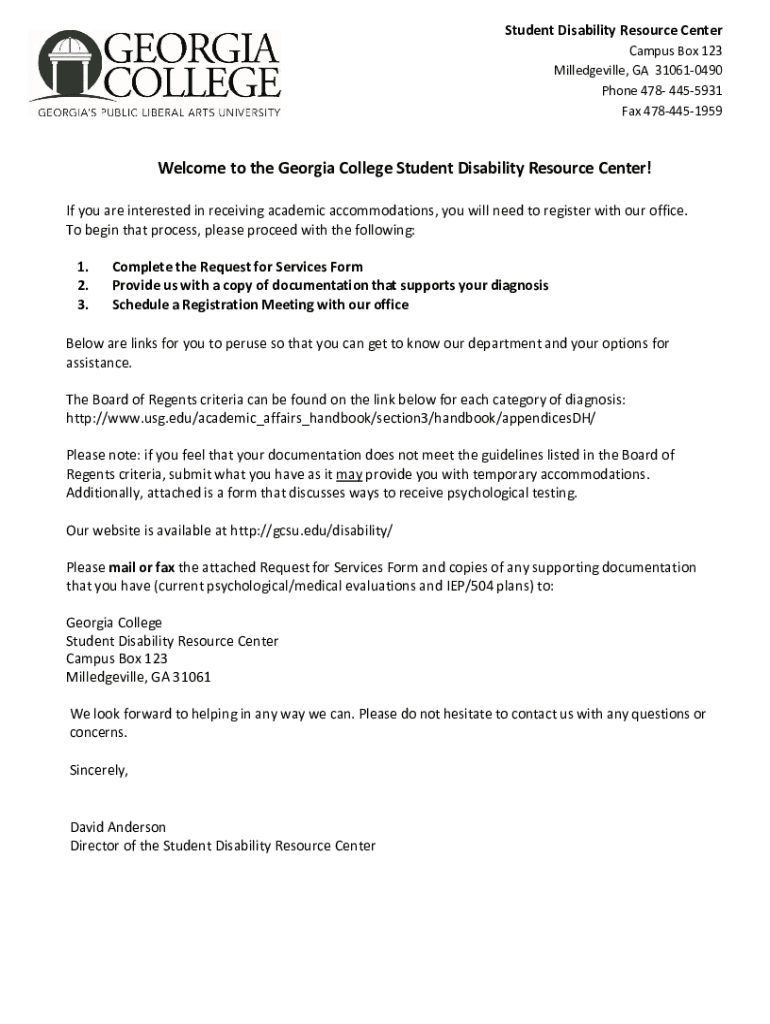 GEORGIA COLLEGE
GEORGIA'S PUBLIC LIBERAL ARTS UNIVERSITY

Student Disability Resource Center
Campus Box 123
Milledgeville, GA 31061-0490
Phone 478- 445-5931
Fax 478-445-1959

Welcome to the Georgia College Student Disability Resource Center!

If you are interested in receiving academic accommodations, you will need to register with our office. To begin that process, please proceed with the following:

1. Complete the Request for Services Form
2. Provide us with a copy of documentation that supports your diagnosis
3. Schedule a Registration Meeting with our office

Below are links for you to peruse so that you can get to know our department and your options for assistance.

The Board of Regents criteria can be found on the link below for each category of diagnosis: http://www.usg.edu/academic_affairs_handbook/section3/handbook/appendicesDH/

Please note: if you feel that your documentation does not meet the guidelines listed in the Board of Regents criteria, submit what you have as it may provide you with temporary accommodations. Additionally, attached is a form that discusses ways to receive psychological testing.

Our website is available at http://gcsu.edu/disability/

Please mail or fax the attached Request for Services Form and copies of any supporting documentation that you have (current psychological/medical evaluations and IEP/504 plans) to:

Georgia College
Student Disability Resource Center
Campus Box 123
Milledgeville, GA 31061

We look forward to helping in any way we can. Please do not hesitate to contact us with any questions or concerns.

Sincerely,

David Anderson
Director of the Student Disability Resource Center